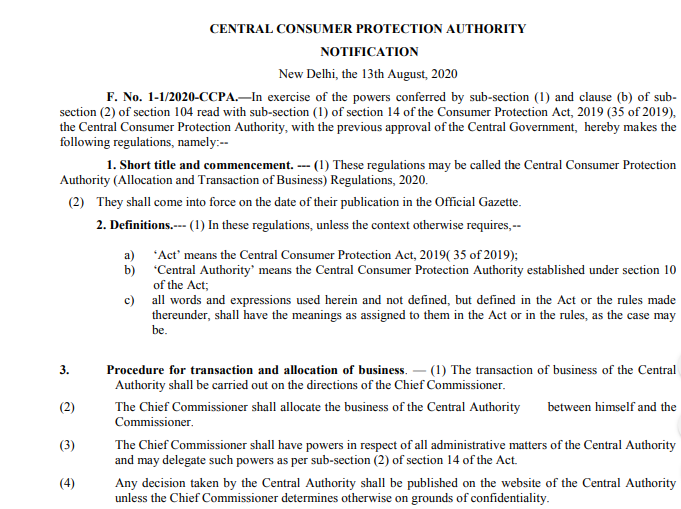 CENTRAL CONSUMER PROTECTION AUTHORITY

NOTIFICATION

New Delhi, the 13th August, 2020

F. No. 1-1/2020-CCPA.—In exercise of the powers conferred by sub-section (1) and clause (b) of sub-section (2) of section 104 read with sub-section (1) of section 14 of the Consumer Protection Act, 2019 (35 of 2019), the Central Consumer Protection Authority, with the previous approval of the Central Government, hereby makes the following regulations, namely:--

1. Short title and commencement. --- (1) These regulations may be called the Central Consumer Protection Authority (Allocation and Transaction of Business) Regulations, 2020.

(2) They shall come into force on the date of their publication in the Official Gazette.

2. Definitions.--- (1) In these regulations, unless the context otherwise requires,--

a) 'Act' means the Central Consumer Protection Act, 2019( 35 of 2019);

b) 'Central Authority' means the Central Consumer Protection Authority established under section 10 of the Act;

c) all words and expressions used herein and not defined, but defined in the Act or the rules made thereunder, shall have the meanings as assigned to them in the Act or in the rules, as the case may be.

3. Procedure for transaction and allocation of business. — (1) The transaction of business of the Central Authority shall be carried out on the directions of the Chief Commissioner.

(2) The Chief Commissioner shall allocate the business of the Central Authority between himself and the Commissioner.

(3) The Chief Commissioner shall have powers in respect of all administrative matters of the Central Authority and may delegate such powers as per sub-section (2) of section 14 of the Act.

(4) Any decision taken by the Central Authority shall be published on the website of the Central Authority unless the Chief Commissioner determines otherwise on grounds of confidentiality.